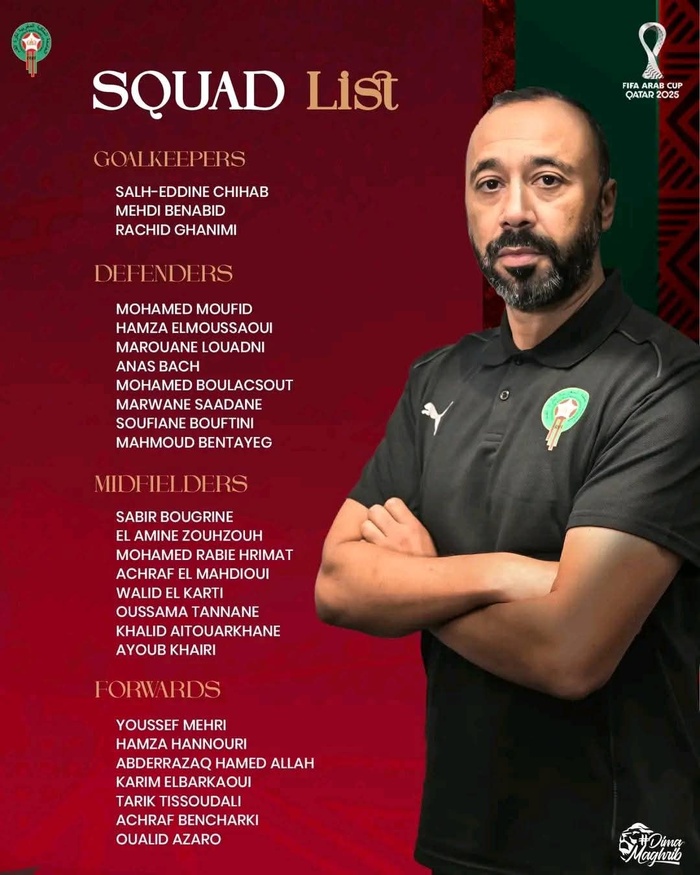 SQUAD List

FIFA ARAB CUP QATAR 2025

GOALKEEPERS

SALH-EDDINE CHIHAB
MEHDI BENABID
RACHID GHANIMI

DEFENDERS

MOHAMED MOUFID
HAMZA ELMOUSSAOUI
MAROUANE LOUADNI
ANAS BACH
MOHAMED BOULACSOUT
MARWANE SAADANE
SOUFIANE BOUFTINI
MAHMOUD BENTAYEG

MIDFIELDERS

SABIR BOUGRINE
EL AMINE ZOUHZOUH
MOHAMED RABIE HRIMAT
ACHRAF EL MAHDIOUI
WALID EL KARTI
OUSSAMA TANNANE
KHALID AITOUARKHANE
AYOUB KHAIRI

FORWARDS

YOUSSEF MEHRI
HAMZA HANNOURI
ABDERRAZAQ HAMED ALLAH
KARIM ELBARKAOUI
TARIK TISSOUDALI
ACHRAF BENCHARKI
OUALID AZARO

#Dima Maghrib